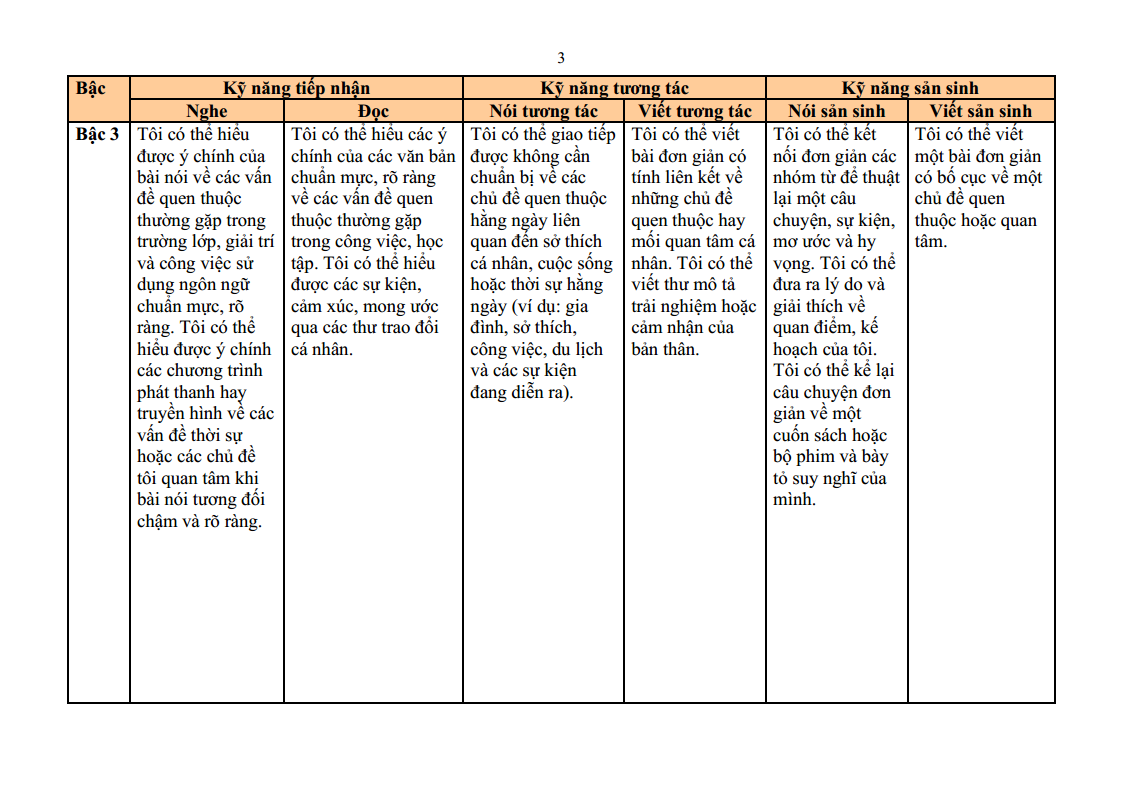 3

| Bậc | Kỹ năng tiếp nhận | | Kỹ năng tương tác | | Kỹ năng sản sinh | |
|---|---|---|---|---|---|---|
| | Nghe | Đọc | Nói tương tác | Viết tương tác | Nói sản sinh | Viết sản sinh |
| Bậc 3 | Tôi có thể hiểu được ý chính của bài nói về các vấn đề quen thuộc thường gặp trong trường lớp, giải trí và công việc sử dụng ngôn ngữ chuẩn mực, rõ ràng. Tôi có thể hiểu được ý chính các chương trình phát thanh hay truyền hình về các vấn đề thời sự hoặc các chủ đề tôi quan tâm khi bài nói tương đối chậm và rõ ràng. | Tôi có thể hiểu các ý chính của các văn bản chuẩn mực, rõ ràng về các vấn đề quen thuộc thường gặp trong công việc, học tập. Tôi có thể hiểu được các sự kiện, cảm xúc, mong ước qua các thư trao đổi cá nhân. | Tôi có thể giao tiếp được không cần chuẩn bị về các chủ đề quen thuộc hằng ngày liên quan đến sở thích cá nhân, cuộc sống hoặc thời sự hằng ngày (ví dụ: gia đình, sở thích, công việc, du lịch và các sự kiện đang diễn ra). | Tôi có thể viết bài đơn giản có tính liên kết về những chủ đề quen thuộc hay mối quan tâm cá nhân. Tôi có thể viết thư mô tả trải nghiệm hoặc cảm nhận của bản thân. | Tôi có thể kết nối đơn giản các nhóm từ để thuật lại một câu chuyện, sự kiện, mơ ước và hy vọng. Tôi có thể đưa ra lý do và giải thích về quan điểm, kế hoạch của tôi. Tôi có thể kể lại câu chuyện đơn giản về một cuốn sách hoặc bộ phim và bày tỏ suy nghĩ của mình. | Tôi có thể viết một bài đơn giản có bố cục về một chủ đề quen thuộc hoặc quan tâm. |